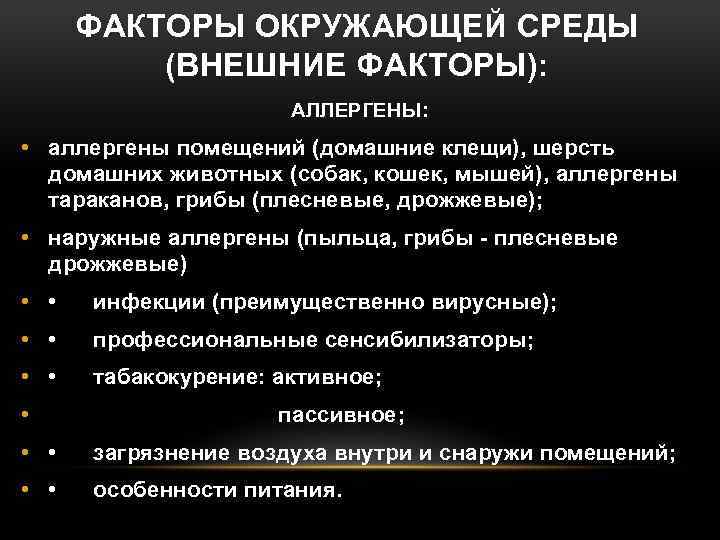 ФАКТОРЫ ОКРУЖАЮЩЕЙ СРЕДЫ (ВНЕШНИЕ ФАКТОРЫ):

АЛЛЕРГЕНЫ:

• аллергены помещений (домашние клещи), шерсть домашних животных (собак, кошек, мышей), аллергены тараканов, грибы (плесневые, дрожжевые);
• наружные аллергены (пыльца, грибы - плесневые дрожжевые)
• • инфекции (преимущественно вирусные);
• • профессиональные сенсибилизаторы;
• • табакокурение: активное;
• пассивное;
• • загрязнение воздуха внутри и снаружи помещений;
• • особенности питания.